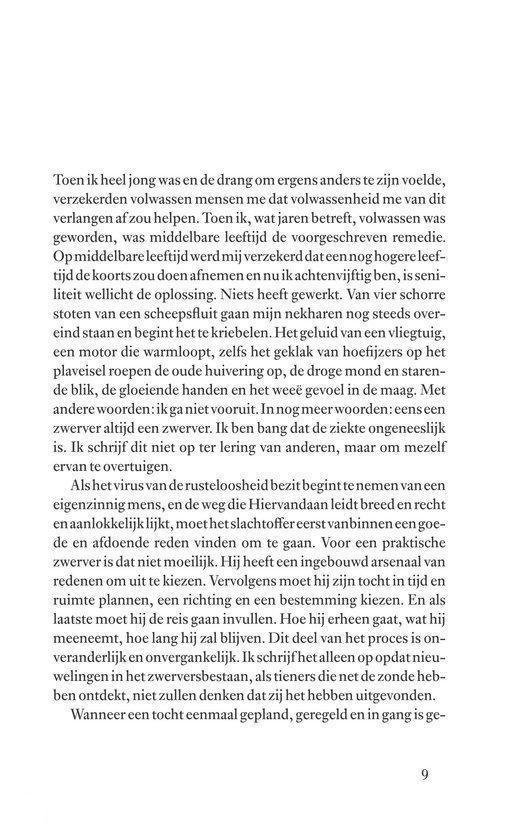 Toen ik heel jong was en de drang om ergens anders te zijn voelde, verzekerden volwassen mensen me dat volwassenheid me van dit verlangen af zou helpen. Toen ik, wat jaren betreft, volwassen was geworden, was middelbare leeftijd de voorgeschreven remedie. Op middelbare leeftijd werd mij verzekerd dat een nog hogere leeftijd de koorts zou doen afnemen en nu ik achtenvijftig ben, is seniliteit wellicht de oplossing. Niets heeft gewerkt. Van vier schorre stoten van een scheepsfluit gaan mijn nekharen nog steeds overeind staan en begint het te kriebelen. Het geluid van een vliegtuig, een motor die warmloopt, zelfs het geklak van hoefijzers op het plaveisel roepen de oude huivering op, de droge mond en starende blik, de gloeiende handen en het weeë gevoel in de maag. Met andere woorden: ik ga niet vooruit. In nog meer woorden: eens een zwerver altijd een zwerver. Ik ben bang dat de ziekte ongeneeslijk is. Ik schrijf dit niet op ter lering van anderen, maar om mezelf ervan te overtuigen.

Als het virus van de rusteloosheid bezit begint te nemen van een eigenzinnig mens, en de weg die Hiervandaan leidt breed en recht en aanlokkelijk lijkt, moet het slachtoffer eerst vanbinnen een goede en afdoende reden vinden om te gaan. Voor een praktische zwerver is dat niet moeilijk. Hij heeft een ingebouwd arsenaal van redenen om uit te kiezen. Vervolgens moet hij zijn tocht in tijd en ruimte plannen, een richting en een bestemming kiezen. En als laatste moet hij de reis gaan invullen. Hoe hij erheen gaat, wat hij meeneemt, hoe lang hij zal blijven. Dit deel van het proces is onveranderlijk en onvergankelijk. Ik schrijf het alleen op opdat nieuwelingen in het zwerversbestaan, als tieners die net de zonde hebben ontdekt, niet zullen denken dat zij het hebben uitgevonden.

Wanneer een tocht eenmaal gepland, geregeld en in gang is ge-

9